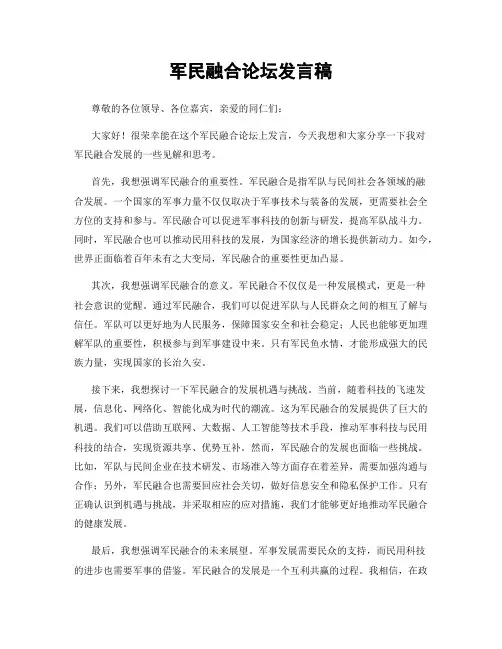 军民融合论坛发言稿

尊敬的各位领导、各位嘉宾，亲爱的同仁们：

大家好！很荣幸能在这个军民融合论坛上发言，今天我想和大家分享一下我对军民融合发展的一些见解和思考。

首先，我想强调军民融合的重要性。军民融合是指军队与民间社会各领域的融合发展。一个国家的军事力量不仅仅取决于军事技术与装备的发展，更需要社会全方位的支持和参与。军民融合可以促进军事科技的创新与研发，提高军队战斗力。同时，军民融合也可以推动民用科技的发展，为国家经济的增长提供新动力。如今，世界正面临着百年未有之大变局，军民融合的重要性更加凸显。

其次，我想强调军民融合的意义。军民融合不仅仅是一种发展模式，更是一种社会意识的觉醒。通过军民融合，我们可以促进军队与人民群众之间的相互了解与信任。军队可以更好地为人民服务，保障国家安全和社会稳定；人民也能够更加理解军队的重要性，积极参与到军事建设中来。只有军民鱼水情，才能形成强大的民族力量，实现国家的长治久安。

接下来，我想探讨一下军民融合的发展机遇与挑战。当前，随着科技的飞速发展，信息化、网络化、智能化成为时代的潮流。这为军民融合的发展提供了巨大的机遇。我们可以借助互联网、大数据、人工智能等技术手段，推动军事科技与民用科技的结合，实现资源共享、优势互补。然而，军民融合的发展也面临一些挑战。比如，军队与民间企业在技术研发、市场准入等方面存在着差异，需要加强沟通与合作；另外，军民融合也需要回应社会关切，做好信息安全和隐私保护工作。只有正确认识到机遇与挑战，并采取相应的应对措施，我们才能够更好地推动军民融合的健康发展。

最后，我想强调军民融合的未来展望。军事发展需要民众的支持，而民用科技的进步也需要军事的借鉴。军民融合的发展是一个互利共赢的过程。我相信，在政